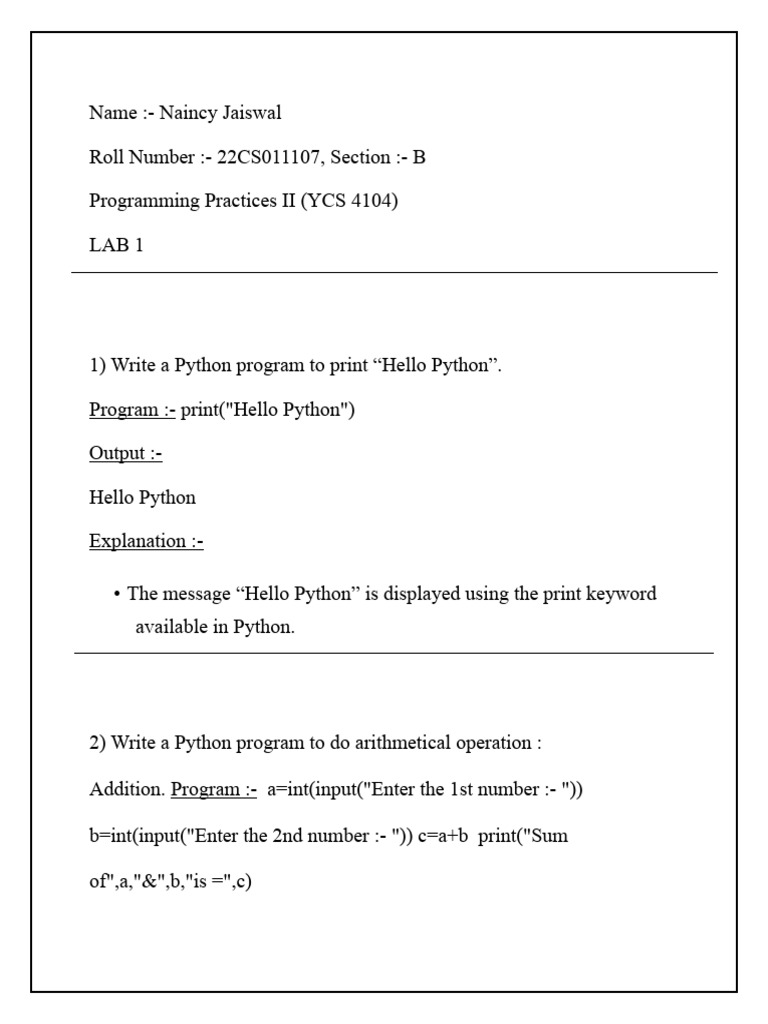 Name :- Naincy Jaiswal

Roll Number :- 22CS011107, Section :- B

Programming Practices II (YCS 4104)

LAB 1

1) Write a Python program to print “Hello Python”.

Program :- print("Hello Python")

Output :-

Hello Python

Explanation :-

• The message “Hello Python” is displayed using the print keyword available in Python.

2) Write a Python program to do arithmetical operation :

Addition. Program :- a=int(input("Enter the 1st number :- ")) b=int(input("Enter the 2nd number :- ")) c=a+b print("Sum of",a,"&",b,"is =",c)